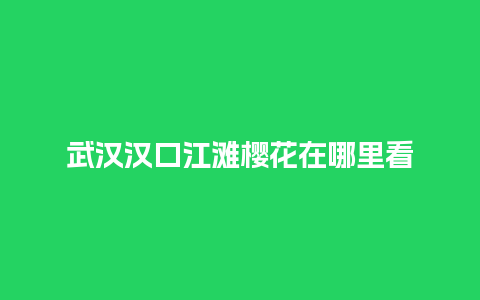 武汉汉口江滩樱花在哪里看